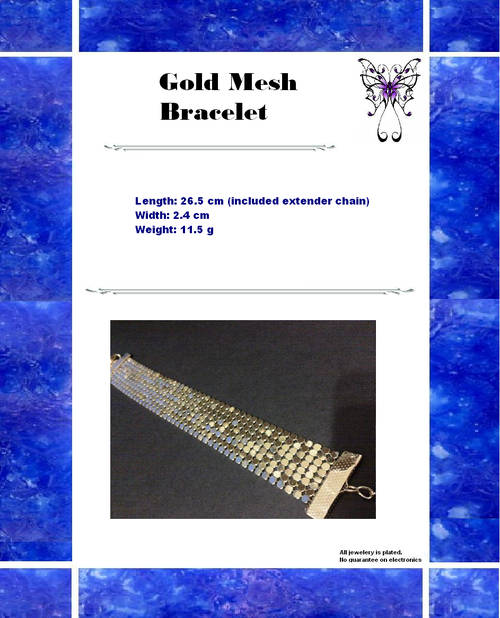 Gold Mesh
Bracelet

Length: 26.5 cm (included extender chain)
Width: 2.4 cm
Weight: 11.5 g

All jewelery is plated.
No guarantee on electronics